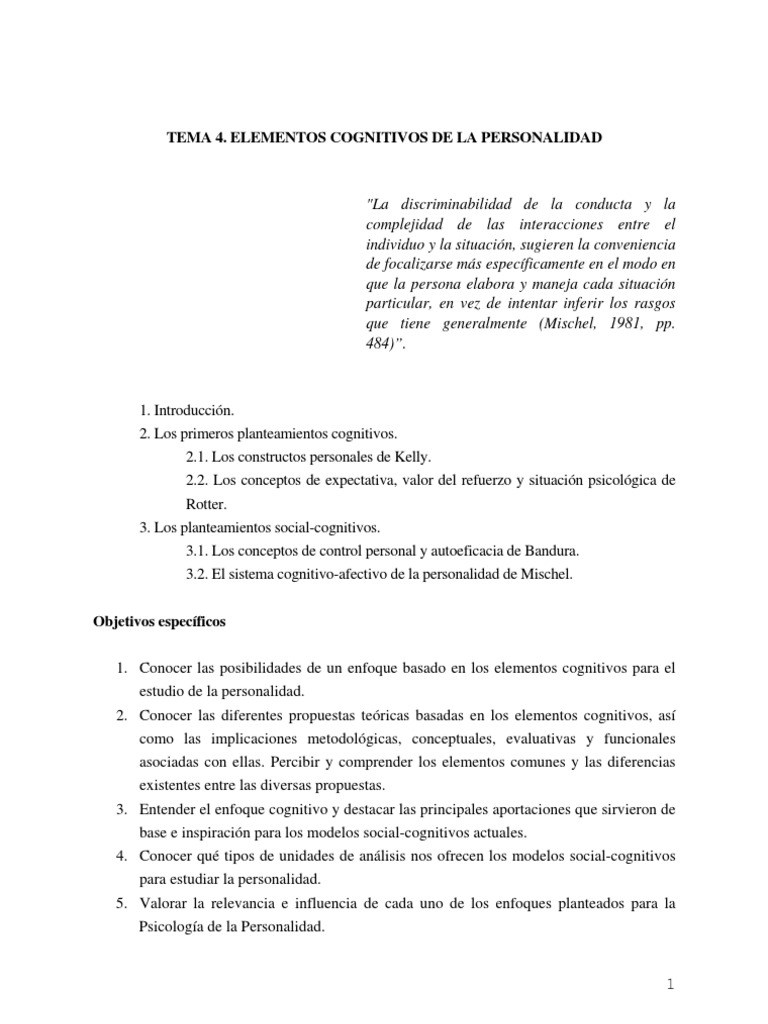 TEMA 4. ELEMENTOS COGNITIVOS DE LA PERSONALIDAD

"La discriminabilidad de la conducta y la complejidad de las interacciones entre el individuo y la situación, sugieren la conveniencia de focalizarse más específicamente en el modo en que la persona elabora y maneja cada situación particular, en vez de intentar inferir los rasgos que tiene generalmente (Mischel, 1981, pp. 484)".

1. Introducción.
2. Los primeros planteamientos cognitivos.
2.1. Los constructos personales de Kelly.
2.2. Los conceptos de expectativa, valor del refuerzo y situación psicológica de Rotter.
3. Los planteamientos social-cognitivos.
3.1. Los conceptos de control personal y autoeficacia de Bandura.
3.2. El sistema cognitivo-afectivo de la personalidad de Mischel.

Objetivos específicos

1. Conocer las posibilidades de un enfoque basado en los elementos cognitivos para el estudio de la personalidad.
2. Conocer las diferentes propuestas teóricas basadas en los elementos cognitivos, así como las implicaciones metodológicas, conceptuales, evaluativas y funcionales asociadas con ellas. Percibir y comprender los elementos comunes y las diferencias existentes entre las diversas propuestas.
3. Entender el enfoque cognitivo y destacar las principales aportaciones que sirvieron de base e inspiración para los modelos social-cognitivos actuales.
4. Conocer qué tipos de unidades de análisis nos ofrecen los modelos social-cognitivos para estudiar la personalidad.
5. Valorar la relevancia e influencia de cada uno de los enfoques planteados para la Psicología de la Personalidad.

1